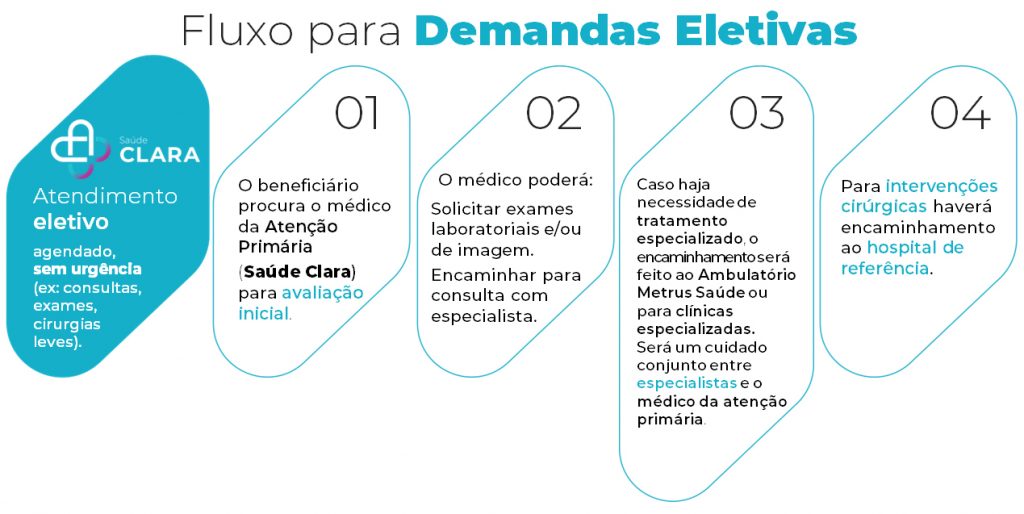 Fluxo para Demandas Eletivas

Saúde CLARA

Atendimento eletivo

agendado, sem urgência (ex: consultas, exames, cirurgias leves).

01

O beneficiário procura o médico da Atenção Primária (Saúde Clara) para avaliação inicial.

02

O médico poderá:

Solicitar exames laboratoriais e/ou de imagem.

Encaminhar para consulta com especialista.

03

Caso haja necessidade de tratamento especializado, o encaminhamento será feito ao Ambulatório Metrus Saúde ou para clínicas especializadas. Será um cuidado conjunto entre especialistas e o médico da atenção primária.

04

Para intervenções cirúrgicas haverá encaminhamento ao hospital de referência.